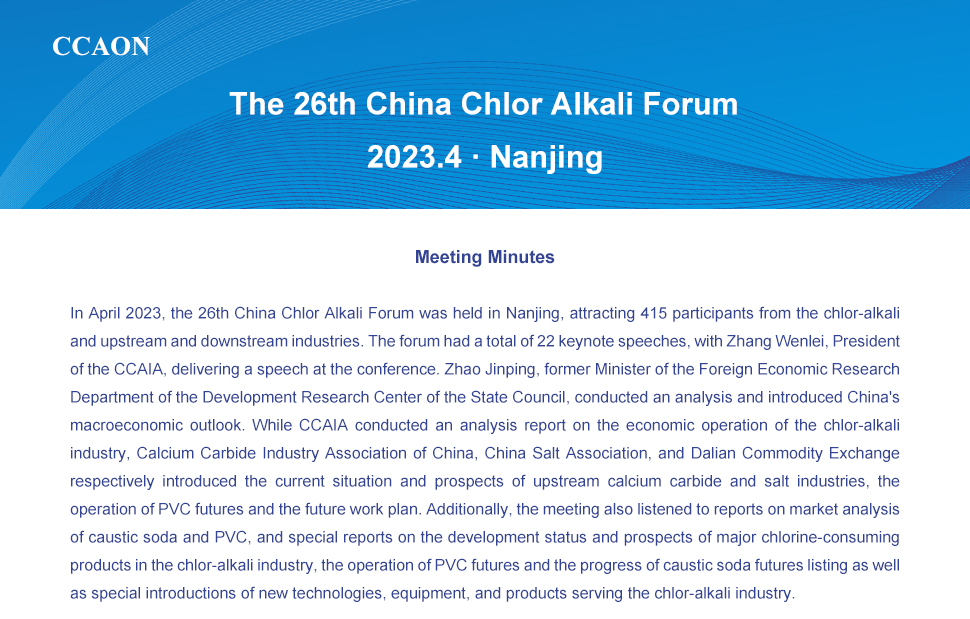 CCAON

The 26th China Chlor Alkali Forum

2023.4 · Nanjing

Meeting Minutes

In April 2023, the 26th China Chlor Alkali Forum was held in Nanjing, attracting 415 participants from the chlor-alkali and upstream and downstream industries. The forum had a total of 22 keynote speeches, with Zhang Wenlei, President of the CCAIA, delivering a speech at the conference. Zhao Jinping, former Minister of the Foreign Economic Research Department of the Development Research Center of the State Council, conducted an analysis and introduced China's macroeconomic outlook. While CCAIA conducted an analysis report on the economic operation of the chlor-alkali industry, Calcium Carbide Industry Association of China, China Salt Association, and Dalian Commodity Exchange respectively introduced the current situation and prospects of upstream calcium carbide and salt industries, the operation of PVC futures and the future work plan. Additionally, the meeting also listened to reports on market analysis of caustic soda and PVC, and special reports on the development status and prospects of major chlorine-consuming products in the chlor-alkali industry, the operation of PVC futures and the progress of caustic soda futures listing as well as special introductions of new technologies, equipment, and products serving the chlor-alkali industry.